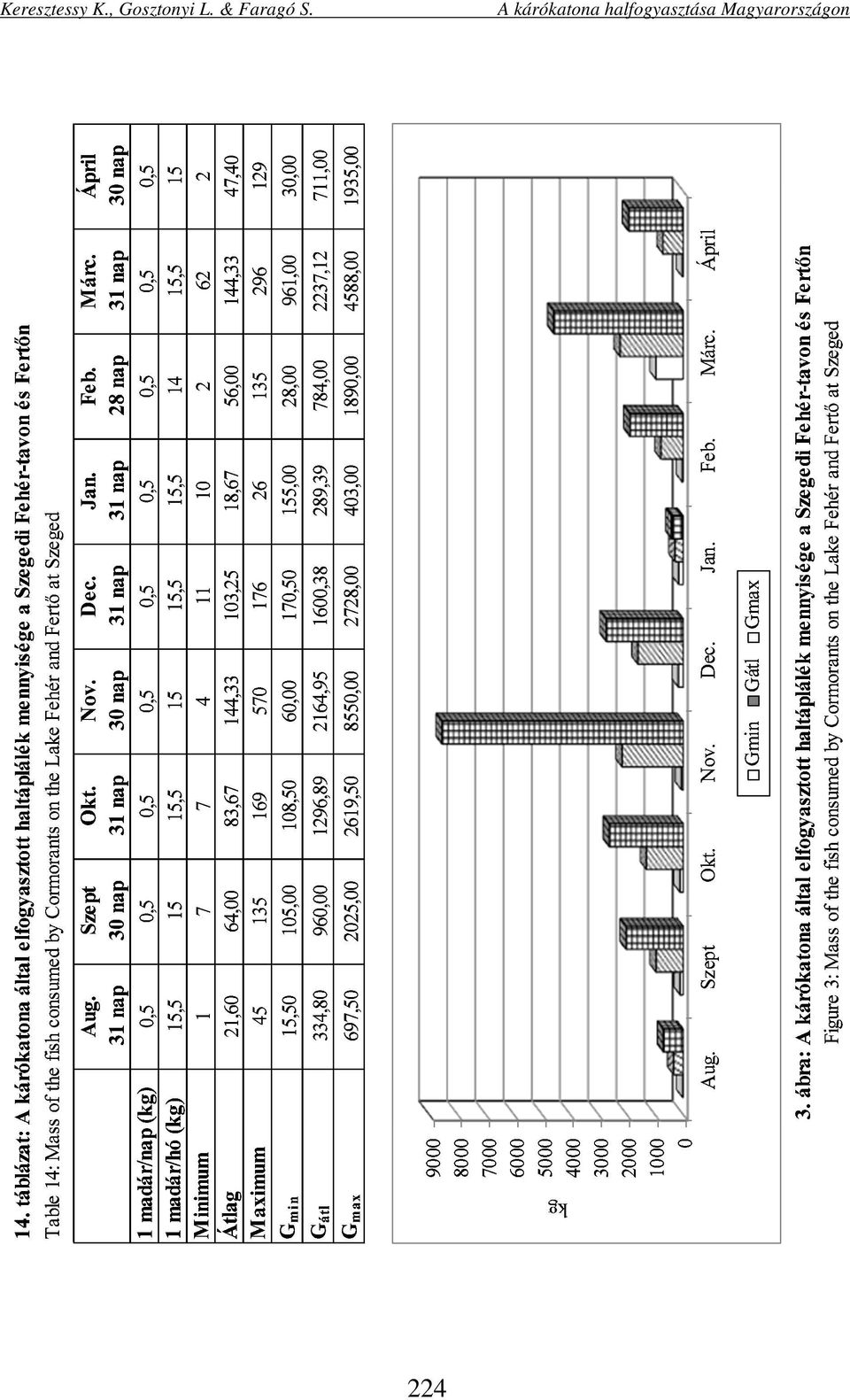 Keresztessy K., Gosztonyi L. & Faragó S.     A kárókatona halfogyasztása Magyarországon

14. táblázat: A kárókatona által elfogyasztott haltáplálék mennyisége a Szegedi Fehér-tavon és Fertőn
Table 14: Mass of the fish consumed by Cormorants on the Lake Fehér and Fertő at Szeged

| | Aug. 31 nap | Szept 30 nap | Okt. 31 nap | Nov. 30 nap | Dec. 31 nap | Jan. 31 nap | Feb. 28 nap | Márc. 31 nap | Ápril 30 nap |
|---|---|---|---|---|---|---|---|---|---|
| 1 madár/nap (kg) | 0,5 | 0,5 | 0,5 | 0,5 | 0,5 | 0,5 | 0,5 | 0,5 | 0,5 |
| 1 madár/hó (kg) | 15,5 | 15 | 15,5 | 15 | 15,5 | 15,5 | 14 | 15,5 | 15 |
| Minimum | 1 | 7 | 7 | 4 | 11 | 10 | 2 | 62 | 2 |
| Átlag | 21,60 | 64,00 | 83,67 | 144,33 | 103,25 | 18,67 | 56,00 | 144,33 | 47,40 |
| Maximum | 45 | 135 | 169 | 570 | 176 | 26 | 135 | 296 | 129 |
| $G_{min}$ | 15,50 | 105,00 | 108,50 | 60,00 | 170,50 | 155,00 | 28,00 | 961,00 | 30,00 |
| $G_{átl}$ | 334,80 | 960,00 | 1296,89 | 2164,95 | 1600,38 | 289,39 | 784,00 | 2237,12 | 711,00 |
| $G_{max}$ | 697,50 | 2025,00 | 2619,50 | 8550,00 | 2728,00 | 403,00 | 1890,00 | 4588,00 | 1935,00 |

kg
9000
8000
7000
6000
5000
4000
3000
2000
1000
0
Aug. Szept Okt. Nov. Dec. Jan. Feb. Márc. Ápril
Gmin Gátl Gmax

3. ábra: A kárókatona által elfogyasztott haltáplálék mennyisége a Szegedi Fehér-tavon és Fertőn
Figure 3: Mass of the fish consumed by Cormorants on the Lake Fehér and Fertő at Szeged

224